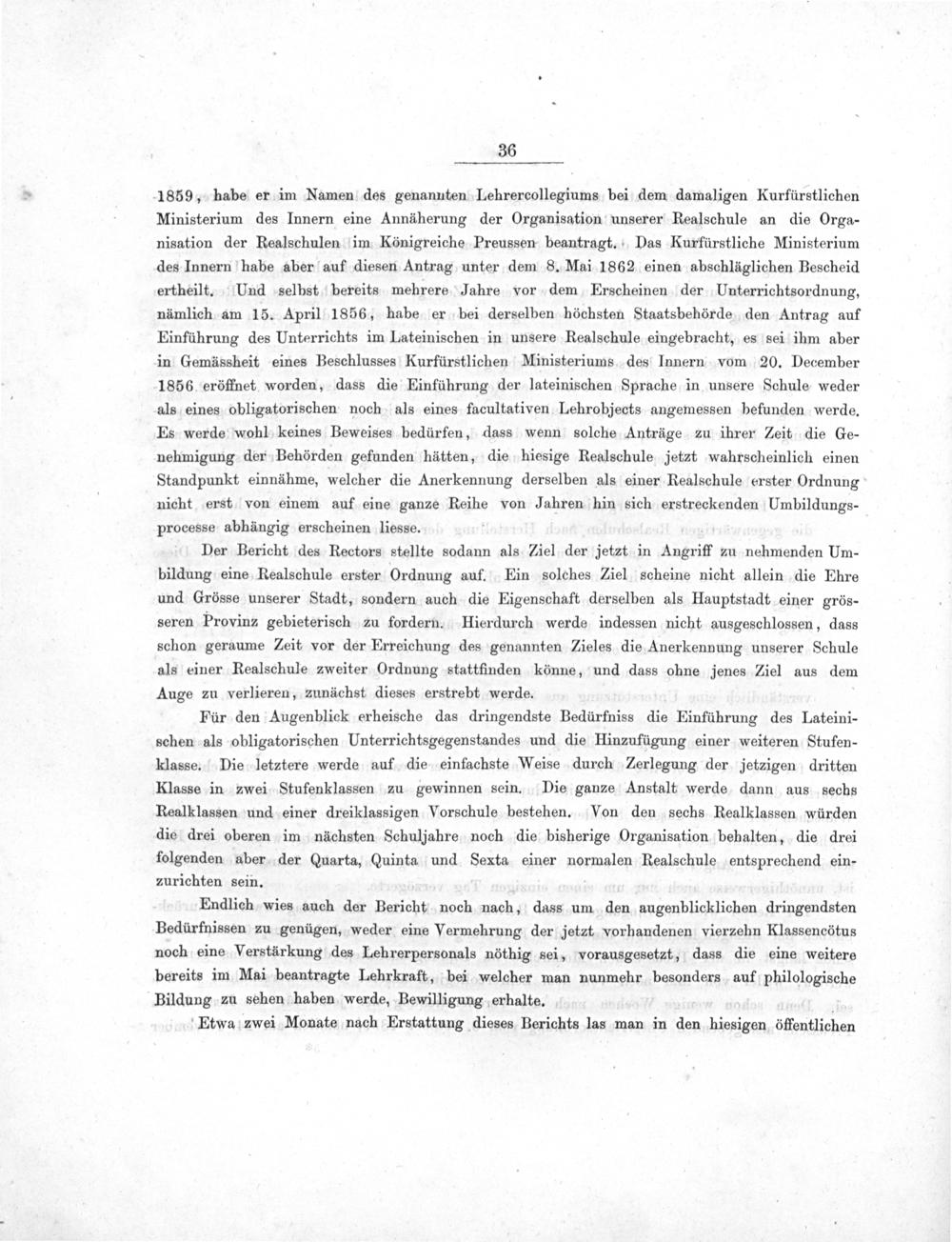 36

1859, habe er im Namen des genannten Lehrercollegiums bei dem damaligen Kurfürstlichen Ministerium des Innern eine Annäherung der Organisation unserer Realschule an die Organisation der Realschulen im Königreiche Preussen beantragt. Das Kurfürstliche Ministerium des Innern habe aber auf diesen Antrag unter dem 8. Mai 1862 einen abschläglichen Bescheid ertheilt. Und selbst bereits mehrere Jahre vor dem Erscheinen der Unterrichtsordnung, nämlich am 15. April 1856, habe er bei derselben höchsten Staatsbehörde den Antrag auf Einführung des Unterrichts im Lateinischen in unsere Realschule eingebracht, es sei ihm aber in Gemässheit eines Beschlusses Kurfürstlichen Ministeriums des Innern vom 20. December 1856 eröffnet worden, dass die Einführung der lateinischen Sprache in unsere Schule weder als eines obligatorischen noch als eines facultativen Lehrobjects angemessen befunden werde. Es werde wohl keines Beweises bedürfen, dass wenn solche Anträge zu ihrer Zeit die Genehmigung der Behörden gefunden hätten, die hiesige Realschule jetzt wahrscheinlich einen Standpunkt einnähme, welcher die Anerkennung derselben als einer Realschule erster Ordnung nicht erst von einem auf eine ganze Reihe von Jahren hin sich erstreckenden Umbildungsprocesse abhängig erscheinen liesse.

Der Bericht des Rectors stellte sodann als Ziel der jetzt in Angriff zu nehmenden Umbildung eine Realschule erster Ordnung auf. Ein solches Ziel scheine nicht allein die Ehre und Grösse unserer Stadt, sondern auch die Eigenschaft derselben als Hauptstadt einer grösseren Provinz gebieterisch zu fordern. Hierdurch werde indessen nicht ausgeschlossen, dass schon geraume Zeit vor der Erreichung des genannten Zieles die Anerkennung unserer Schule als einer Realschule zweiter Ordnung stattfinden könne, und dass ohne jenes Ziel aus dem Auge zu verlieren, zunächst dieses erstrebt werde.

Für den Augenblick erheische das dringendste Bedürfniss die Einführung des Lateinischen als obligatorischen Unterrichtsgegenstandes und die Hinzufügung einer weiteren Stufenklasse. Die letztere werde auf die einfachste Weise durch Zerlegung der jetzigen dritten Klasse in zwei Stufenklassen zu gewinnen sein. Die ganze Anstalt werde dann aus sechs Realklassen und einer dreiklassigen Vorschule bestehen. Von den sechs Realklassen würden die drei oberen im nächsten Schuljahre noch die bisherige Organisation behalten, die drei folgenden aber der Quarta, Quinta und Sexta einer normalen Realschule entsprechend einzurichten sein.

Endlich wies auch der Bericht noch nach, dass um den augenblicklichen dringendsten Bedürfnissen zu genügen, weder eine Vermehrung der jetzt vorhandenen vierzehn Klassencötus noch eine Verstärkung des Lehrerpersonals nöthig sei, vorausgesetzt, dass die eine weitere bereits im Mai beantragte Lehrkraft, bei welcher man nunmehr besonders auf philologische Bildung zu sehen haben werde, Bewilligung erhalte.

Etwa zwei Monate nach Erstattung dieses Berichts las man in den hiesigen öffentlichen